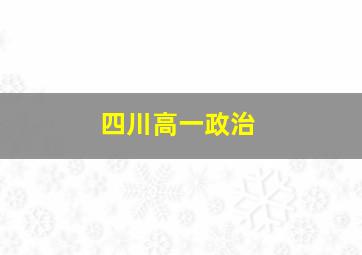 四川高一政治